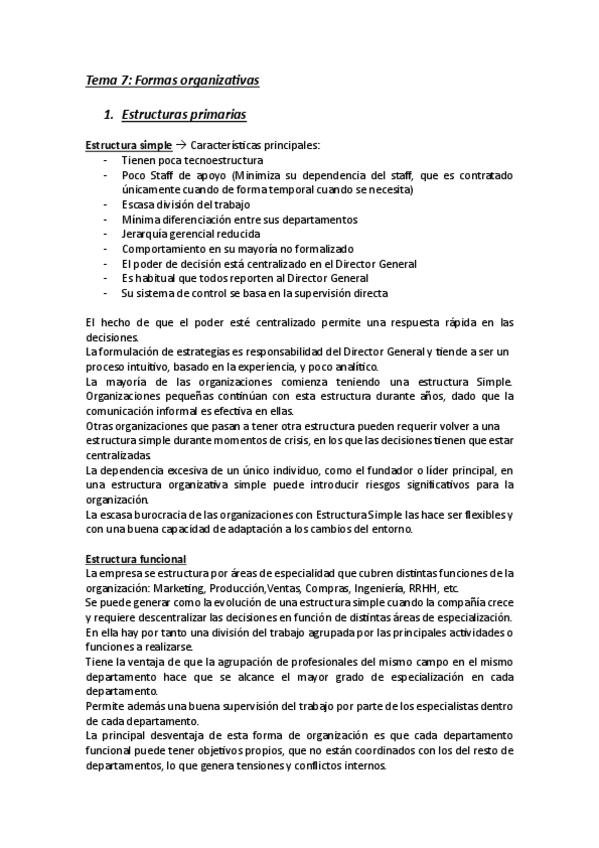 Tema 7: Formas organizativas

1. Estructuras primarias

Estructura simple → Características principales:
- Tienen poca tecnoestructura
- Poco Staff de apoyo (Minimiza su dependencia del staff, que es contratado únicamente cuando de forma temporal cuando se necesita)
- Escasa división del trabajo
- Mínima diferenciación entre sus departamentos
- Jerarquía gerencial reducida
- Comportamiento en su mayoría no formalizado
- El poder de decisión está centralizado en el Director General
- Es habitual que todos reporten al Director General
- Su sistema de control se basa en la supervisión directa

El hecho de que el poder esté centralizado permite una respuesta rápida en las decisiones.
La formulación de estrategias es responsabilidad del Director General y tiende a ser un proceso intuitivo, basado en la experiencia, y poco analítico.
La mayoría de las organizaciones comienza teniendo una estructura Simple. Organizaciones pequeñas continúan con esta estructura durante años, dado que la comunicación informal es efectiva en ellas.
Otras organizaciones que pasan a tener otra estructura pueden requerir volver a una estructura simple durante momentos de crisis, en los que las decisiones tienen que estar centralizadas.
La dependencia excesiva de un único individuo, como el fundador o líder principal, en una estructura organizativa simple puede introducir riesgos significativos para la organización.
La escasa burocracia de las organizaciones con Estructura Simple las hace ser flexibles y con una buena capacidad de adaptación a los cambios del entorno.

Estructura funcional
La empresa se estructura por áreas de especialidad que cubren distintas funciones de la organización: Marketing, Producción,Ventas, Compras, Ingeniería, RRHH, etc.
Se puede generar como la evolución de una estructura simple cuando la compañía crece y requiere descentralizar las decisiones en función de distintas áreas de especialización.
En ella hay por tanto una división del trabajo agrupada por las principales actividades o funciones a realizarse.
Tiene la ventaja de que la agrupación de profesionales del mismo campo en el mismo departamento hace que se alcance el mayor grado de especialización en cada departamento.
Permite además una buena supervisión del trabajo por parte de los especialistas dentro de cada departamento.
La principal desventaja de esta forma de organización es que cada departamento funcional puede tener objetivos propios, que no están coordinados con los del resto de departamentos, lo que genera tensiones y conflictos internos.